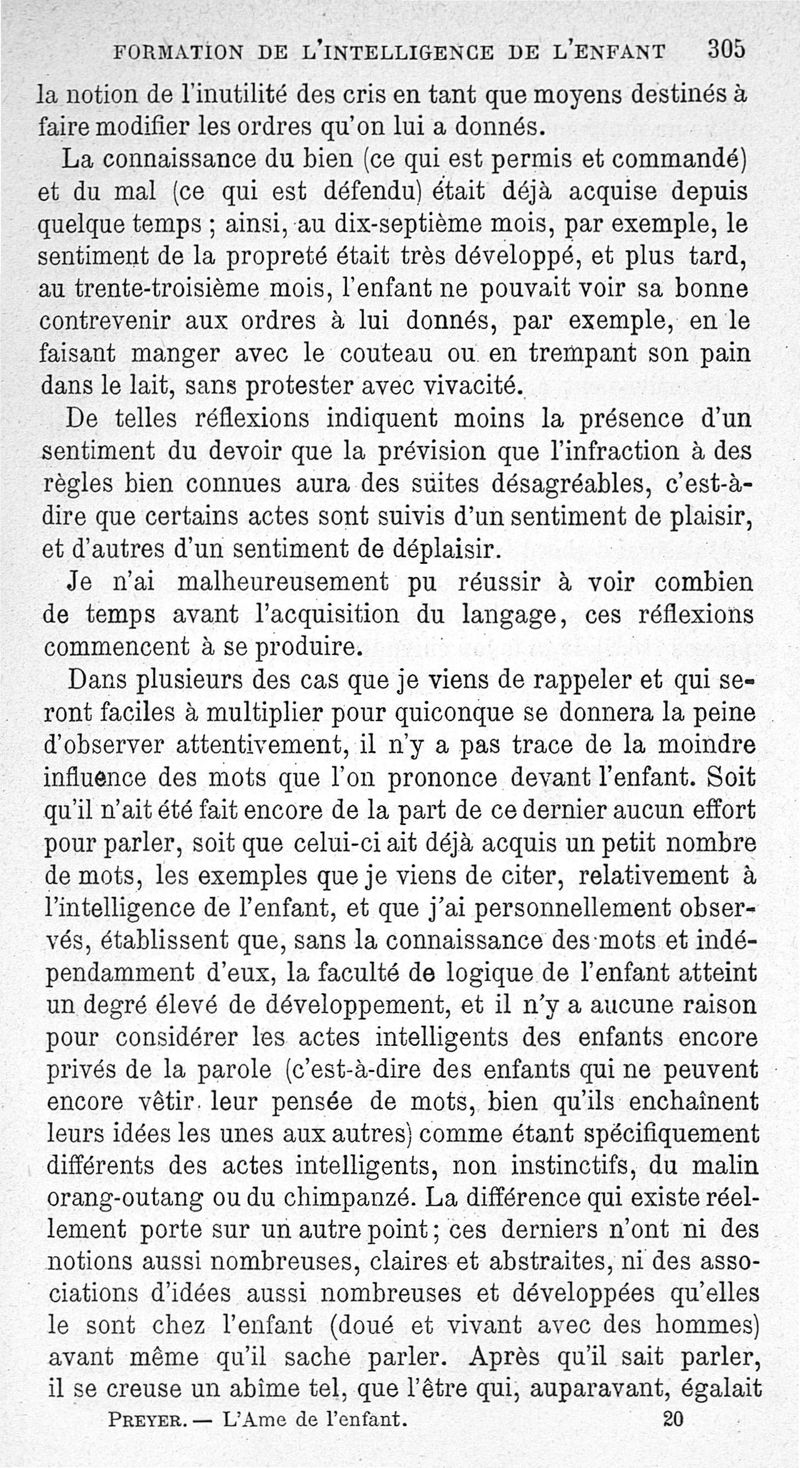 FORMATION DE L'INTELLIGENCE DE L'ENFANT 305

la notion de l'inutilité des cris en tant que moyens destinés à faire modifier les ordres qu'on lui a donnés.

La connaissance du bien (ce qui est permis et commandé) et du mal (ce qui est défendu) était déjà acquise depuis quelque temps ; ainsi, au dix-septième mois, par exemple, le sentiment de la propreté était très développé, et plus tard, au trente-troisième mois, l'enfant ne pouvait voir sa bonne contrevenir aux ordres à lui donnés, par exemple, en le faisant manger avec le couteau ou en trempant son pain dans le lait, sans protester avec vivacité.

De telles réflexions indiquent moins la présence d'un sentiment du devoir que la prévision que l'infraction à des règles bien connues aura des suites désagréables, c'est-à-dire que certains actes sont suivis d'un sentiment de plaisir, et d'autres d'un sentiment de déplaisir.

Je n'ai malheureusement pu réussir à voir combien de temps avant l'acquisition du langage, ces réflexions commencent à se produire.

Dans plusieurs des cas que je viens de rappeler et qui seront faciles à multiplier pour quiconque se donnera la peine d'observer attentivement, il n'y a pas trace de la moindre influence des mots que l'on prononce devant l'enfant. Soit qu'il n'ait été fait encore de la part de ce dernier aucun effort pour parler, soit que celui-ci ait déjà acquis un petit nombre de mots, les exemples que je viens de citer, relativement à l'intelligence de l'enfant, et que j'ai personnellement observés, établissent que, sans la connaissance des mots et indépendamment d'eux, la faculté de logique de l'enfant atteint un degré élevé de développement, et il n'y a aucune raison pour considérer les actes intelligents des enfants encore privés de la parole (c'est-à-dire des enfants qui ne peuvent encore vêtir leur pensée de mots, bien qu'ils enchaînent leurs idées les unes aux autres) comme étant spécifiquement différents des actes intelligents, non instinctifs, du malin orang-outang ou du chimpanzé. La différence qui existe réellement porte sur un autre point ; ces derniers n'ont ni des notions aussi nombreuses, claires et abstraites, ni des associations d'idées aussi nombreuses et développées qu'elles le sont chez l'enfant (doué et vivant avec des hommes) avant même qu'il sache parler. Après qu'il sait parler, il se creuse un abîme tel, que l'être qui, auparavant, égalait

PREYER. — L'Ame de l'enfant. 20